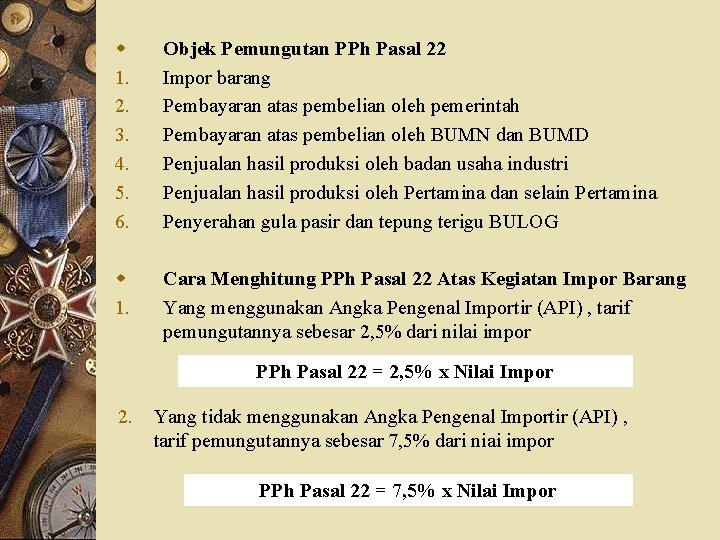 Objek Pemungutan PPh Pasal 22
1. Impor barang
2. Pembayaran atas pembelian oleh pemerintah
3. Pembayaran atas pembelian oleh BUMN dan BUMD
4. Penjualan hasil produksi oleh badan usaha industri
5. Penjualan hasil produksi oleh Pertamina dan selain Pertamina
6. Penyerahan gula pasir dan tepung terigu BULOG

Cara Menghitung PPh Pasal 22 Atas Kegiatan Impor Barang
1. Yang menggunakan Angka Pengenal Importir (API) , tarif pemungutannya sebesar 2,5% dari nilai impor

PPh Pasal 22 = 2,5% x Nilai Impor

2. Yang tidak menggunakan Angka Pengenal Importir (API) , tarif pemungutannya sebesar 7,5% dari niai impor

PPh Pasal 22 = 7,5% x Nilai Impor